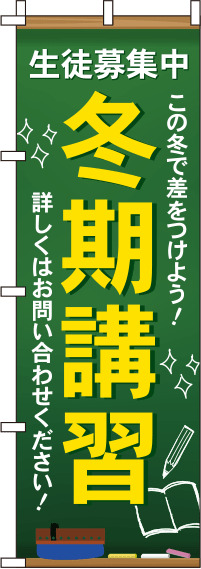 生徒募集中

この冬で差をつけよう！

冬期講習

詳しくはお問い合わせください！